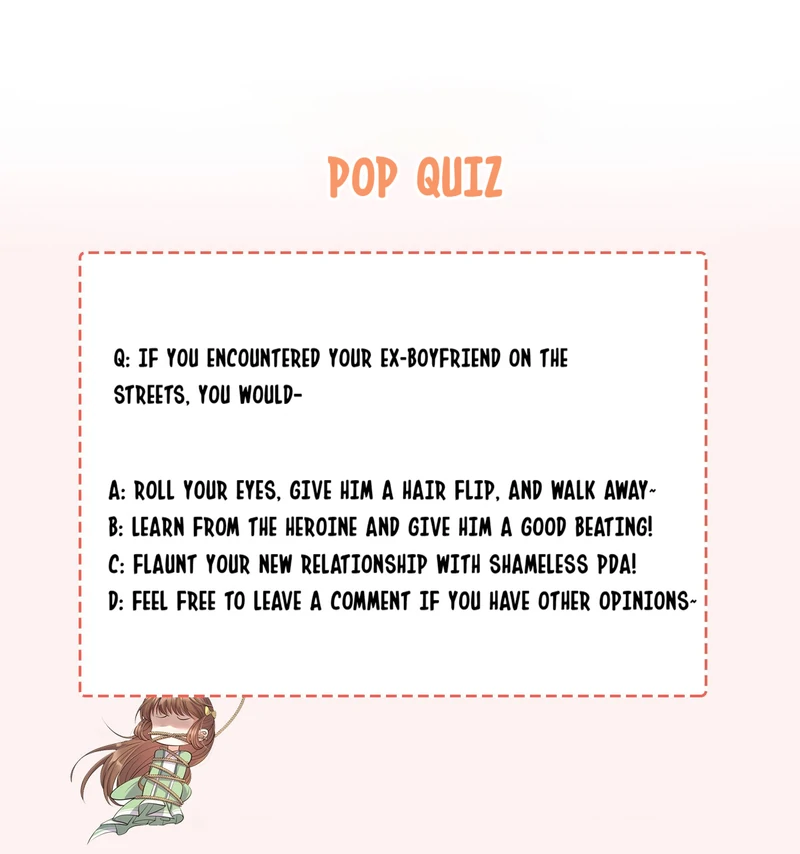 POP QUIZ

Q: IF YOU ENCOUNTERED YOUR EX-BOYFRIEND ON THE STREETS, YOU WOULD-

A: ROLL YOUR EYES, GIVE HIM A HAIR FLIP, AND WALK AWAY~
B: LEARN FROM THE HEROINE AND GIVE HIM A GOOD BEATING!
C: FLAUNT YOUR NEW RELATIONSHIP WITH SHAMELESS PDA!
D: FEEL FREE TO LEAVE A COMMENT IF YOU HAVE OTHER OPINIONS~